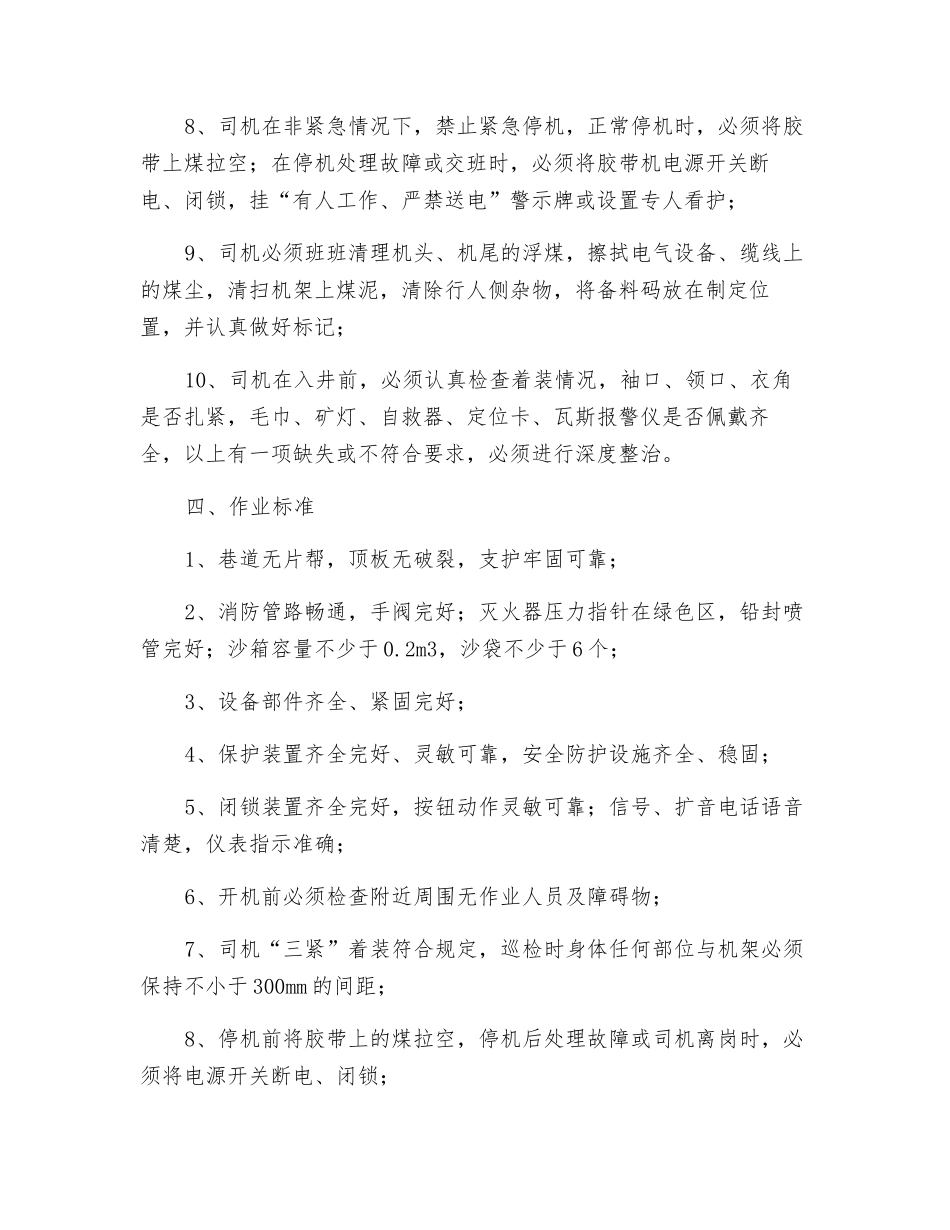 8、司机在非紧急情况下，禁止紧急停机，正常停机时，必须将胶带上煤拉空；在停机处理故障或交班时，必须将胶带机电源开关断电、闭锁，挂“有人工作、严禁送电”警示牌或设置专人看护；

9、司机必须班班清理机头、机尾的浮煤，擦拭电气设备、缆线上的煤尘，清扫机架上煤泥，清除行人侧杂物，将备料码放在制定位置，并认真做好标记；

10、司机在入井前，必须认真检查着装情况，袖口、领口、衣角是否扎紧，毛巾、矿灯、自救器、定位卡、瓦斯报警仪是否佩戴齐全，以上有一项缺失或不符合要求，必须进行深度整治。

四、作业标准

1、巷道无片帮，顶板无破裂，支护牢固可靠；

2、消防管路畅通，手阀完好；灭火器压力指针在绿色区，铅封喷管完好；沙箱容量不少于0.2m3，沙袋不少于6个；

3、设备部件齐全、紧固完好；

4、保护装置齐全完好、灵敏可靠，安全防护设施齐全、稳固；

5、闭锁装置齐全完好，按钮动作灵敏可靠；信号、扩音电话语音清楚，仪表指示准确；

6、开机前必须检查附近周围无作业人员及障碍物；

7、司机“三紧”着装符合规定，巡检时身体任何部位与机架必须保持不小于300mm的间距；

8、停机前将胶带上的煤拉空，停机后处理故障或司机离岗时，必须将电源开关断电、闭锁；